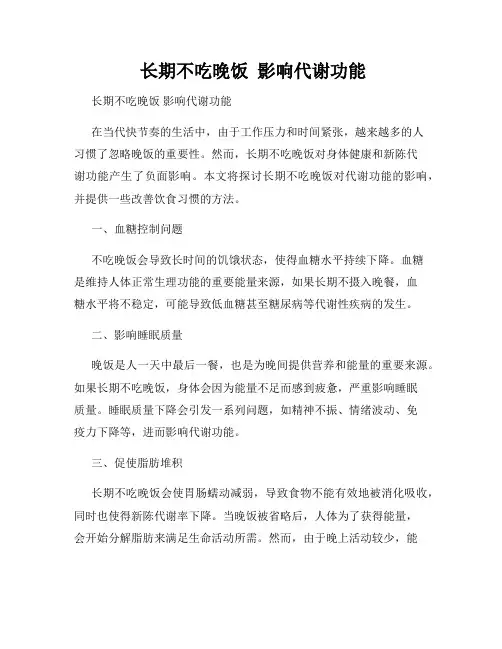 长期不吃晚饭 影响代谢功能

长期不吃晚饭 影响代谢功能

在当代快节奏的生活中，由于工作压力和时间紧张，越来越多的人习惯了忽略晚饭的重要性。然而，长期不吃晚饭对身体健康和新陈代谢功能产生了负面影响。本文将探讨长期不吃晚饭对代谢功能的影响，并提供一些改善饮食习惯的方法。

一、血糖控制问题

不吃晚饭会导致长时间的饥饿状态，使得血糖水平持续下降。血糖是维持人体正常生理功能的重要能量来源，如果长期不摄入晚餐，血糖水平将不稳定，可能导致低血糖甚至糖尿病等代谢性疾病的发生。

二、影响睡眠质量

晚饭是人一天中最后一餐，也是为晚间提供营养和能量的重要来源。如果长期不吃晚饭，身体会因为能量不足而感到疲惫，严重影响睡眠质量。睡眠质量下降会引发一系列问题，如精神不振、情绪波动、免疫力下降等，进而影响代谢功能。

三、促使脂肪堆积

长期不吃晚饭会使胃肠蠕动减弱，导致食物不能有效地被消化吸收，同时也使得新陈代谢率下降。当晚饭被省略后，人体为了获得能量，会开始分解脂肪来满足生命活动所需。然而，由于晚上活动较少，能